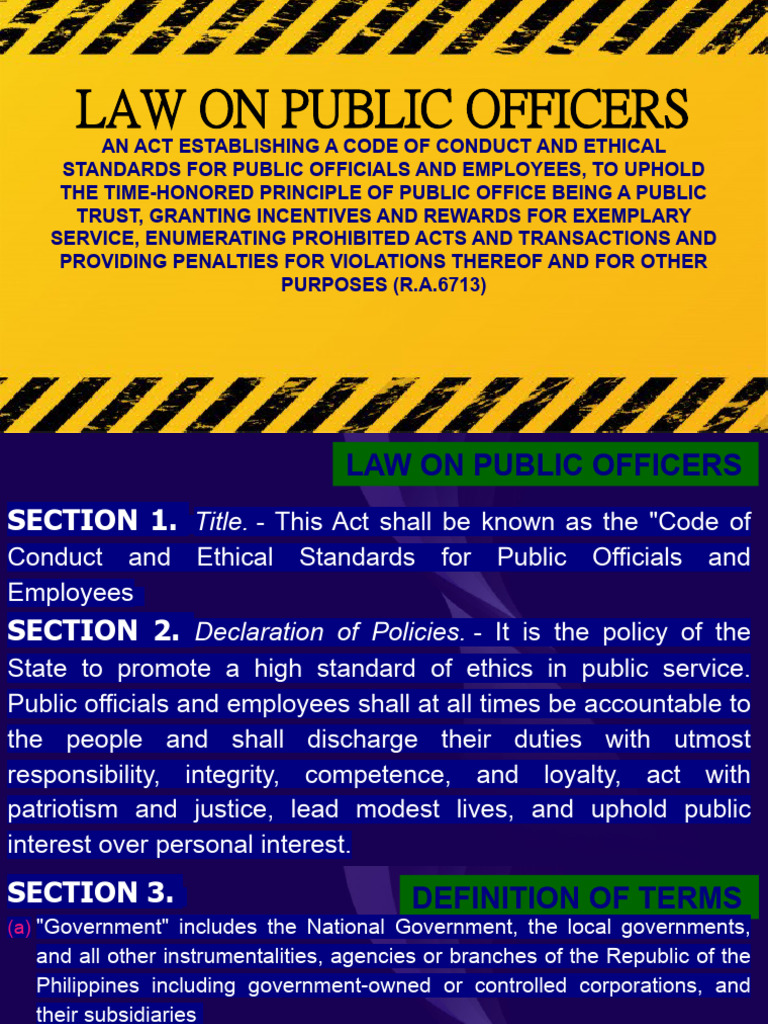 LAW ON PUBLIC OFFICERS

AN ACT ESTABLISHING A CODE OF CONDUCT AND ETHICAL STANDARDS FOR PUBLIC OFFICIALS AND EMPLOYEES, TO UPHOLD THE TIME-HONORED PRINCIPLE OF PUBLIC OFFICE BEING A PUBLIC TRUST, GRANTING INCENTIVES AND REWARDS FOR EXEMPLARY SERVICE, ENUMERATING PROHIBITED ACTS AND TRANSACTIONS AND PROVIDING PENALTIES FOR VIOLATIONS THEREOF AND FOR OTHER PURPOSES (R.A.6713)

LAW ON PUBLIC OFFICERS

SECTION 1. Title. - This Act shall be known as the "Code of Conduct and Ethical Standards for Public Officials and Employees

SECTION 2. Declaration of Policies. - It is the policy of the State to promote a high standard of ethics in public service. Public officials and employees shall at all times be accountable to the people and shall discharge their duties with utmost responsibility, integrity, competence, and loyalty, act with patriotism and justice, lead modest lives, and uphold public interest over personal interest.

SECTION 3.

DEFINITION OF TERMS

(a) "Government" includes the National Government, the local governments, and all other instrumentalities, agencies or branches of the Republic of the Philippines including government-owned or controlled corporations, and their subsidiaries